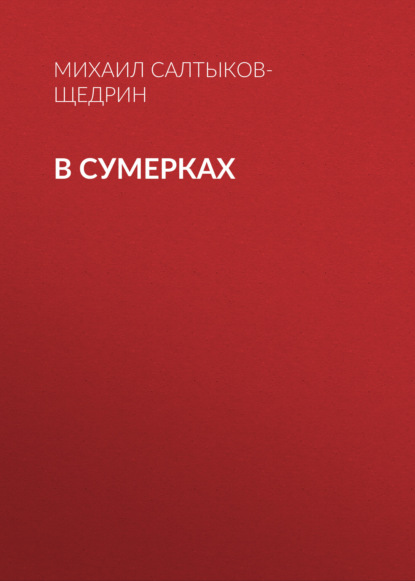 МИХАИЛ САЛТЫКОВ-ЩЕДРИН

В СУМЕРКАХ